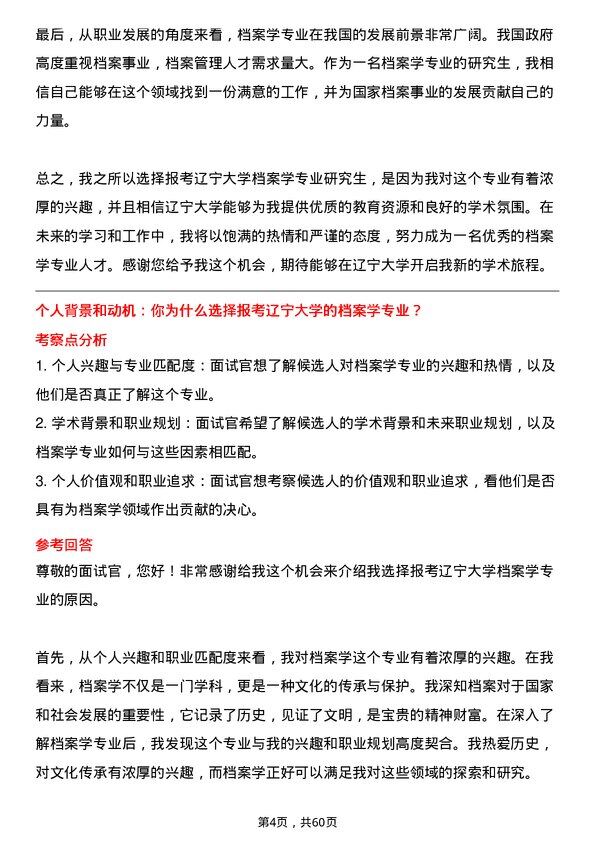 最后，从职业发展的角度来看，档案学专业在我国的发展前景非常广阔。我国政府高度重视档案事业，档案管理人才需求量大。作为一名档案学专业的研究生，我相信自己能够在这个领域找到一份满意的工作，并为国家档案事业的发展贡献自己的力量。

总之，我之所以选择报考辽宁大学档案学专业研究生，是因为我对这个专业有着浓厚的兴趣，并且相信辽宁大学能够为我提供优质的教育资源和良好的学术氛围。在未来的学习和工作中，我将以饱满的热情和严谨的态度，努力成为一名优秀的档案学专业人才。感谢您给予我这个机会，期待能够在辽宁大学开启我新的学术旅程。

个人背景和动机：你为什么选择报考辽宁大学的档案学专业？

考察点分析

1. 个人兴趣与专业匹配度：面试官想了解候选人对档案学专业的兴趣和热情，以及他们是否真正了解这个专业。

2. 学术背景和职业规划：面试官希望了解候选人的学术背景和未来职业规划，以及档案学专业如何与这些因素相匹配。

3. 个人价值观和职业追求：面试官想考察候选人的价值观和职业追求，看他们是否具有为档案学领域作出贡献的决心。

参考回答

尊敬的面试官，您好！非常感谢给我这个机会来介绍我选择报考辽宁大学档案学专业的原因。

首先，从个人兴趣和职业匹配度来看，我对档案学这个专业有着浓厚的兴趣。在我看来，档案学不仅是一门学科，更是一种文化的传承与保护。我深知档案对于国家和社会发展的重要性，它记录了历史，见证了文明，是宝贵的精神财富。在深入了解档案学专业后，我发现这个专业与我的兴趣和职业规划高度契合。我热爱历史，对文化传承有浓厚的兴趣，而档案学正好可以满足我对这些领域的探索和研究。

第4页，共60页